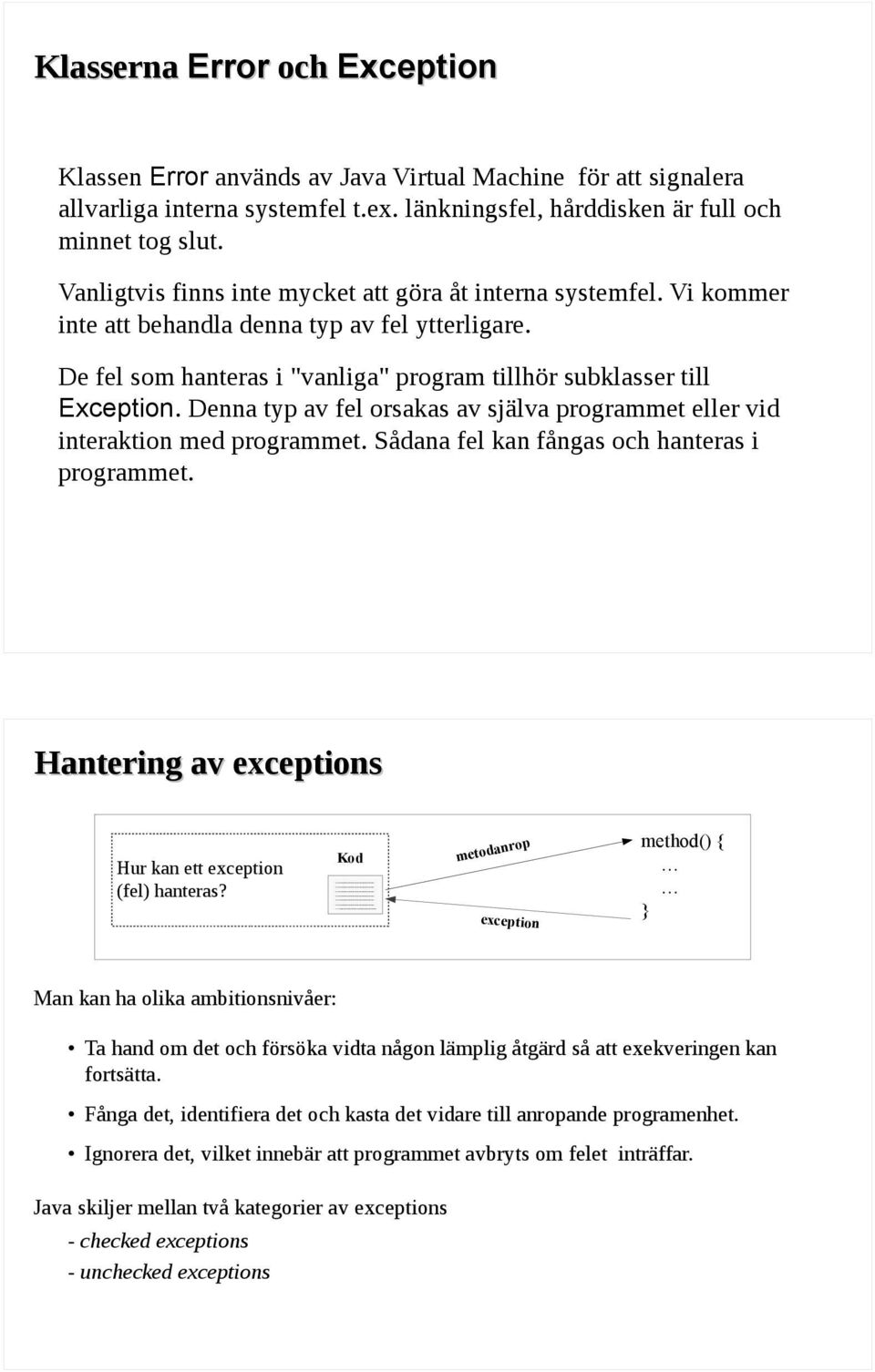 Klasserna Error och Exception

Klassen Error används av Java Virtual Machine för att signalera allvarliga interna systemfel t.ex. länkningsfel, hårddisken är full och minnet tog slut.

Vanligtvis finns inte mycket att göra åt interna systemfel. Vi kommer inte att behandla denna typ av fel ytterligare.

De fel som hanteras i "vanliga" program tillhör subklasser till Exception. Denna typ av fel orsakas av själva programmet eller vid interaktion med programmet. Sådana fel kan fångas och hanteras i programmet.

Hantering av exceptions

Hur kan ett exception (fel) hanteras?

Kod

metodanrop

exception

method() {
…
…
}

Man kan ha olika ambitionsnivåer:

• Ta hand om det och försöka vidta någon lämplig åtgärd så att exekveringen kan fortsätta.

• Fånga det, identifiera det och kasta det vidare till anropande programenhet.

• Ignorera det, vilket innebär att programmet avbryts om felet inträffar.

Java skiljer mellan två kategorier av exceptions

- checked exceptions

- unchecked exceptions